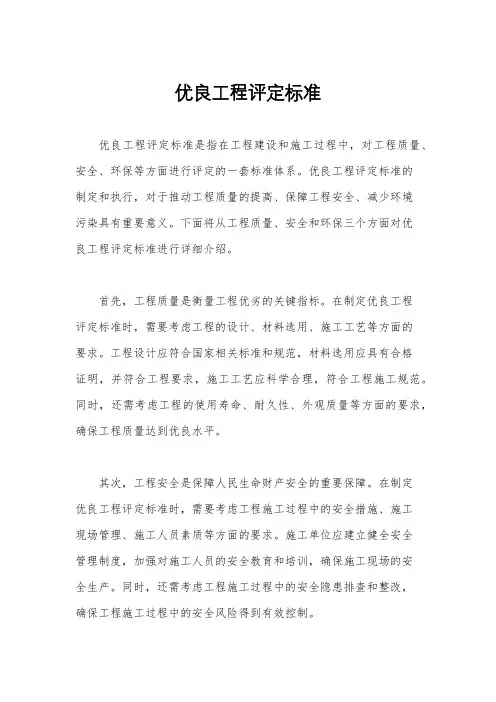 优良工程评定标准

优良工程评定标准是指在工程建设和施工过程中，对工程质量、安全、环保等方面进行评定的一套标准体系。优良工程评定标准的制定和执行，对于推动工程质量的提高、保障工程安全、减少环境污染具有重要意义。下面将从工程质量、安全和环保三个方面对优良工程评定标准进行详细介绍。

首先，工程质量是衡量工程优劣的关键指标。在制定优良工程评定标准时，需要考虑工程的设计、材料选用、施工工艺等方面的要求。工程设计应符合国家相关标准和规范，材料选用应具有合格证明，并符合工程要求，施工工艺应科学合理，符合工程施工规范。同时，还需考虑工程的使用寿命、耐久性、外观质量等方面的要求，确保工程质量达到优良水平。

其次，工程安全是保障人民生命财产安全的重要保障。在制定优良工程评定标准时，需要考虑工程施工过程中的安全措施、施工现场管理、施工人员素质等方面的要求。施工单位应建立健全安全管理制度，加强对施工人员的安全教育和培训，确保施工现场的安全生产。同时，还需考虑工程施工过程中的安全隐患排查和整改，确保工程施工过程中的安全风险得到有效控制。